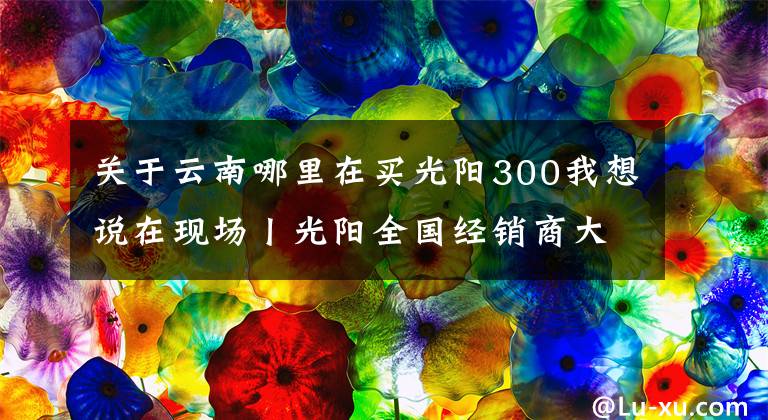 关于云南哪里在买光阳300我想说在现场丨光阳全国经销商大

@Lu-xu.com